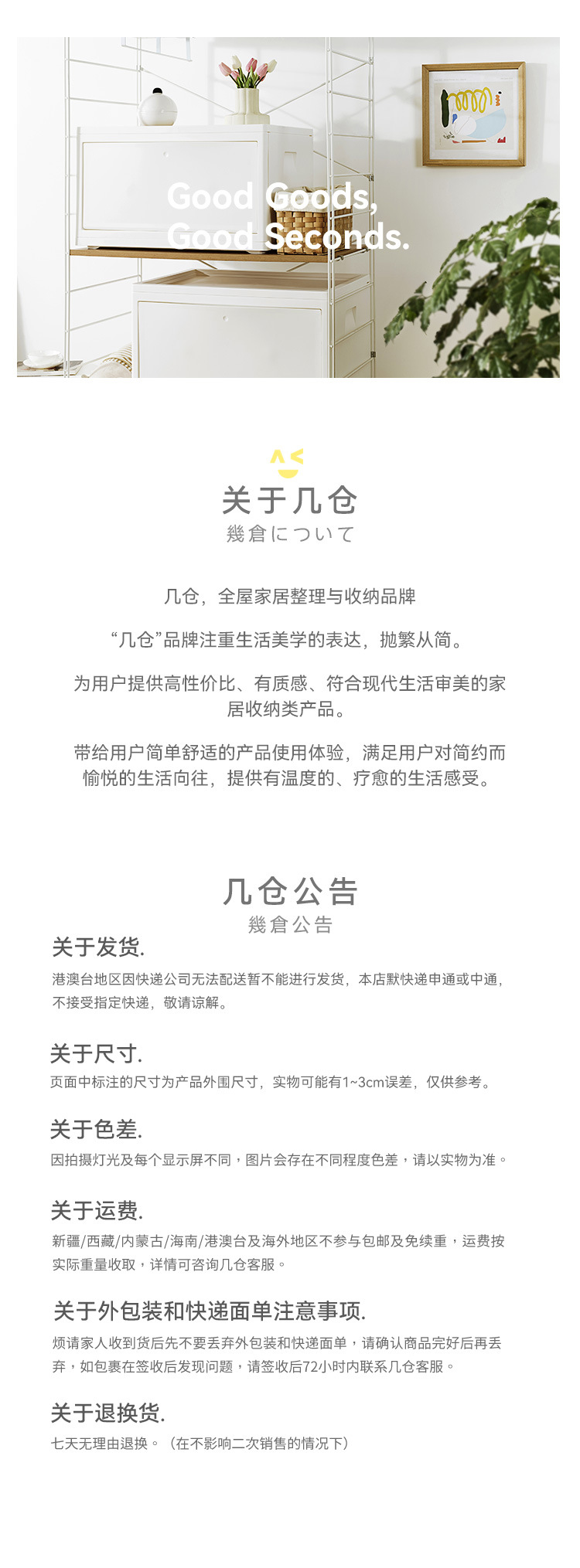 Good Goods,
Good Seconds.

关于几仓
幾倉について

几仓，全屋家居整理与收纳品牌

“几仓”品牌注重生活美学的表达，抛繁从简。

为用户提供高性价比、有质感、符合现代生活审美的家居收纳类产品。

带给用户简单舒适的产品使用体验，满足用户对简约而愉悦的生活向往，提供有温度的、疗愈的生活感受。

几仓公告
幾倉公告

关于发货.
港澳台地区因快递公司无法配送暂不能进行发货，本店默快递申通或中通，不接受指定快递，敬请谅解。

关于尺寸.
页面中标注的尺寸为产品外围尺寸，实物可能有1~3cm误差，仅供参考。

关于色差.
因拍摄灯光及每个显示屏不同，图片会存在不同程度色差，请以实物为准。

关于运费.
新疆/西藏/内蒙古/海南/港澳台及海外地区不参与包邮及免续重，运费按实际重量收取，详情可咨询几仓客服。

关于外包装和快递面单注意事项.
烦请家人收到货后先不要丢弃外包装和快递面单，请确认商品完好后再丢弃，如包裹在签收后发现问题，请签收后72小时内联系几仓客服。

关于退换货.
七天无理由退换。（在不影响二次销售的情况下）